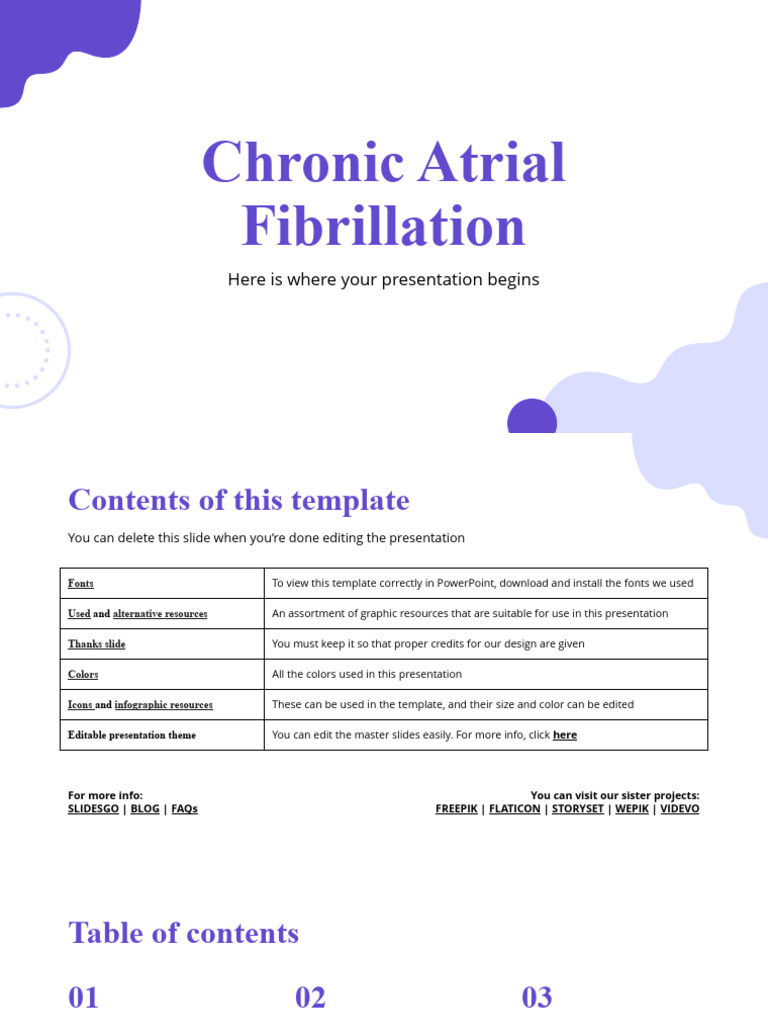 Chronic Atrial Fibrillation

Here is where your presentation begins

Contents of this template

You can delete this slide when you're done editing the presentation

| Fonts | To view this template correctly in PowerPoint, download and install the fonts we used |
|---|---|
| Used and alternative resources | An assortment of graphic resources that are suitable for use in this presentation |
| Thanks slide | You must keep it so that proper credits for our design are given |
| Colors | All the colors used in this presentation |
| Icons and infographic resources | These can be used in the template, and their size and color can be edited |
| Editable presentation theme | You can edit the master slides easily. For more info, click here |

For more info:
SLIDESGO | BLOG | FAQs

You can visit our sister projects:
FREEPIK | FLATICON | STORYSET | WEPIK | VIDEVO

Table of contents

01

02

03